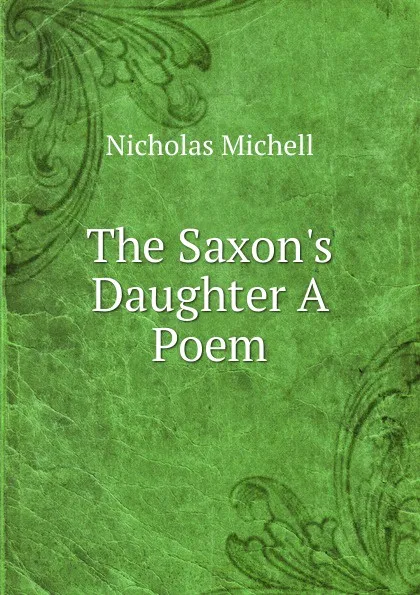 Nicholas Michell

The Saxon's Daughter A Poem